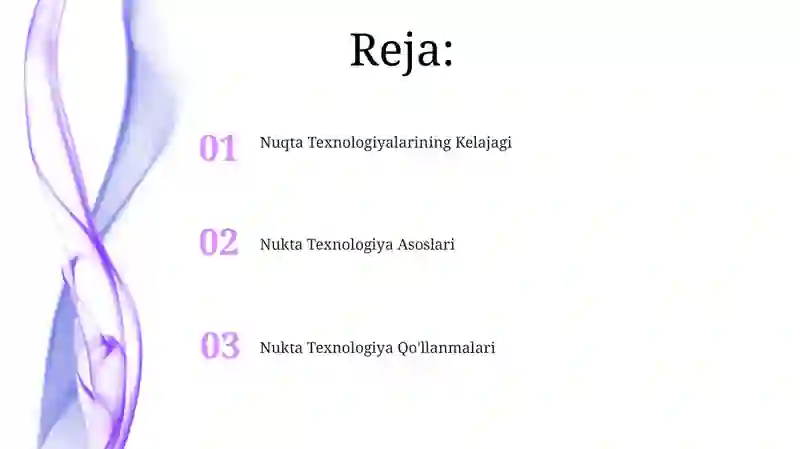 Reja:

01 Nuqta Texnologiyalarining Kelajagi

02 Nukta Texnologiya Asoslari

03 Nukta Texnologiya Qo'llanmalari